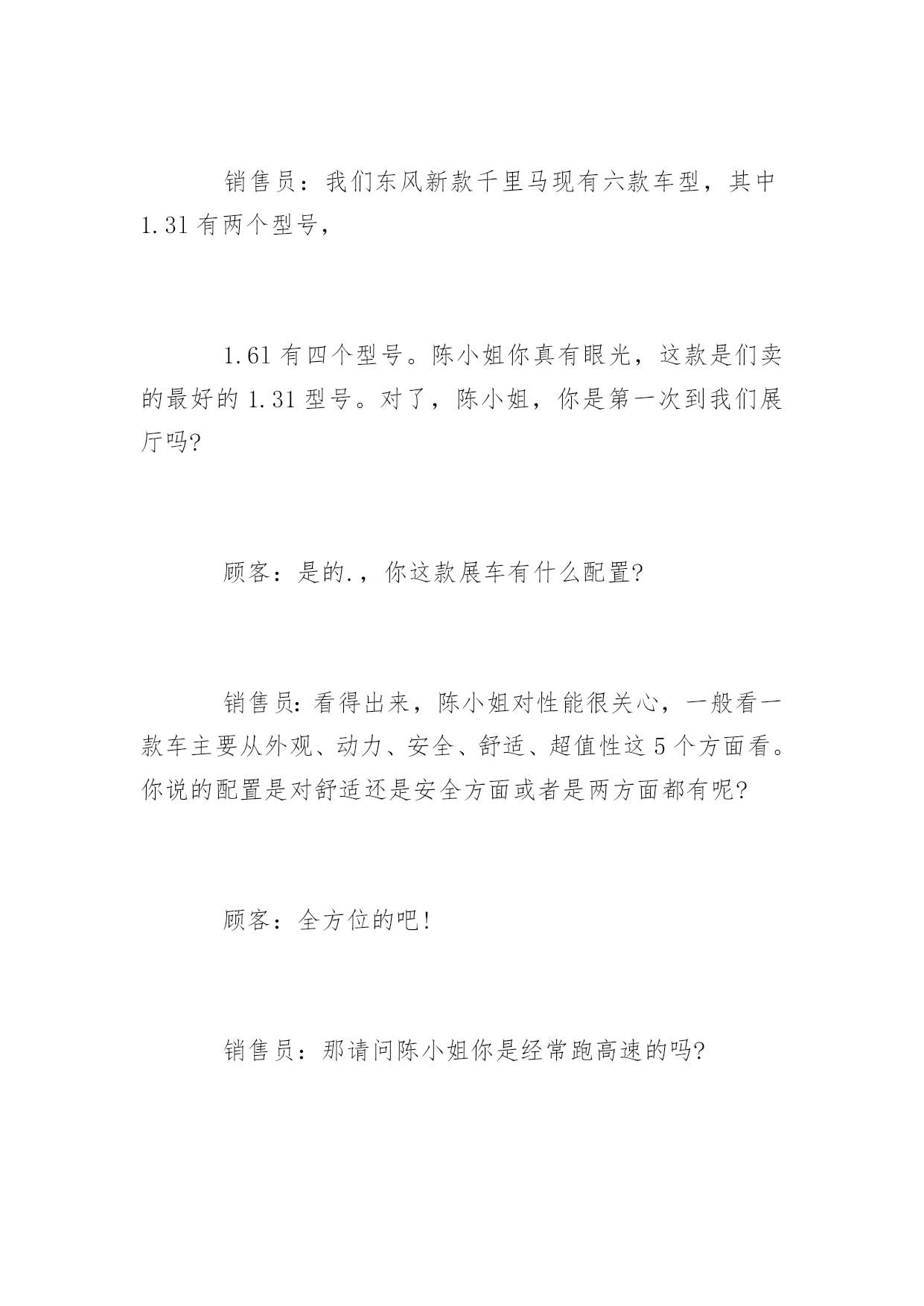 销售员：我们东风新款千里马现有六款车型，其中1.31有两个型号，

1.61有四个型号。陈小姐你真有眼光，这款是们卖的最好的1.31型号。对了，陈小姐，你是第一次到我们展厅吗?

顾客：是的.，你这款展车有什么配置?

销售员:看得出来，陈小姐对性能很关心，一般看一款车主要从外观、动力、安全、舒适、超值性这5个方面看。你说的配置是对舒适还是安全方面或者是两方面都有呢?

顾客：全方位的吧!

销售员：那请问陈小姐你是经常跑高速的吗?